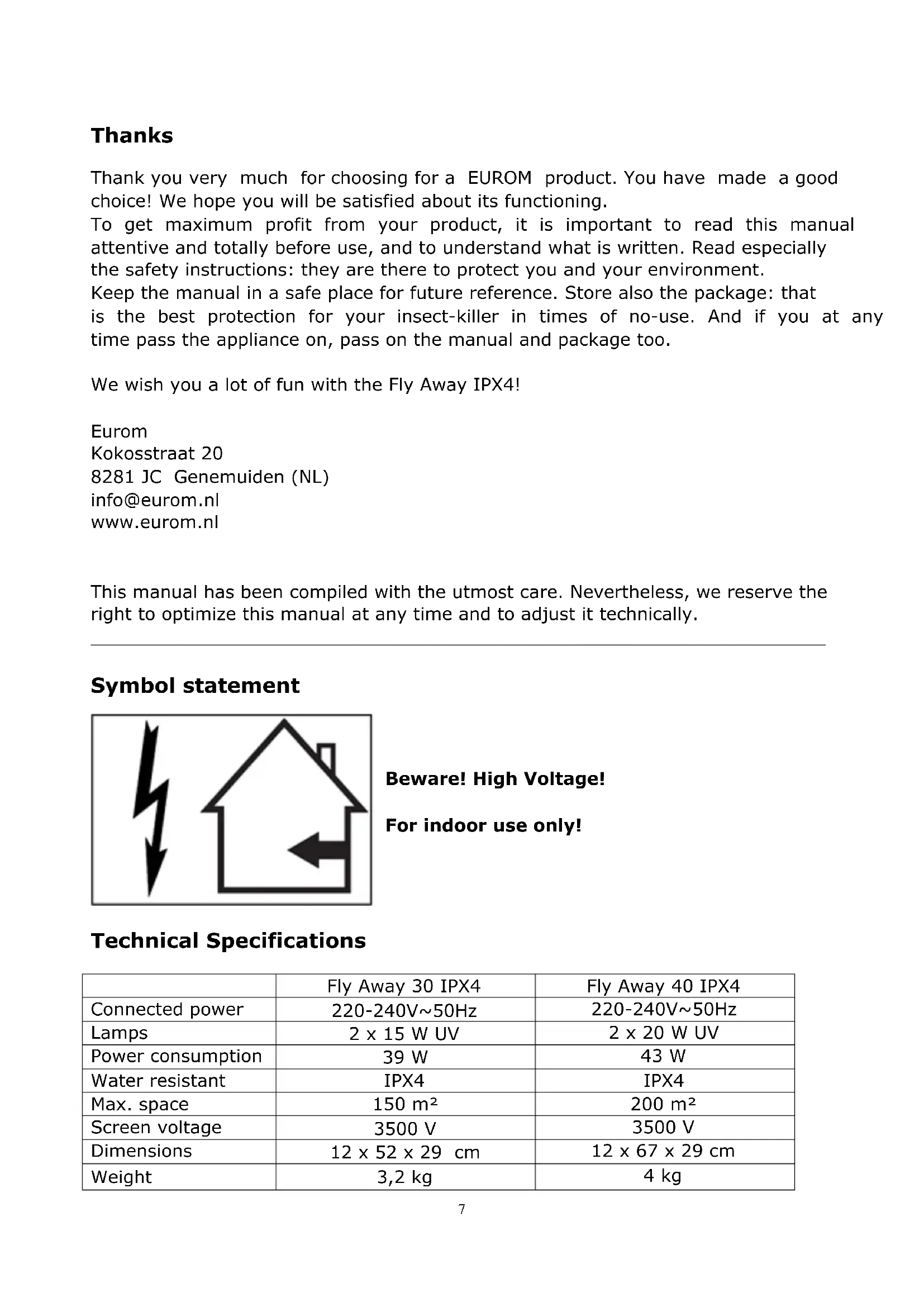 Thanks

Thank you very much for choosing for a EUROM product. You have made a good choice! We hope you will be satisfied about its functioning.
To get maximum profit from your product, it is important to read this manual attentive and totally before use, and to understand what is written. Read especially the safety instructions: they are there to protect you and your environment.
Keep the manual in a safe place for future reference. Store also the package: that is the best protection for your insect-killer in times of no-use. And if you at any time pass the appliance on, pass on the manual and package too.

We wish you a lot of fun with the Fly Away IPX4!

Eurom
Kokosstraat 20
8281 JC Genemuiden (NL)
info@eurom.nl
www.eurom.nl

This manual has been compiled with the utmost care. Nevertheless, we reserve the right to optimize this manual at any time and to adjust it technically.

Symbol statement

Beware! High Voltage!

For indoor use only!

Technical Specifications

| | Fly Away 30 IPX4 | Fly Away 40 IPX4 |
|---|---|---|
| Connected power | 220-240V~50Hz | 220-240V~50Hz |
| Lamps | 2 x 15 W UV | 2 x 20 W UV |
| Power consumption | 39 W | 43 W |
| Water resistant | IPX4 | IPX4 |
| Max. space | 150 m² | 200 m² |
| Screen voltage | 3500 V | 3500 V |
| Dimensions | 12 x 52 x 29 cm | 12 x 67 x 29 cm |
| Weight | 3,2 kg | 4 kg |

7